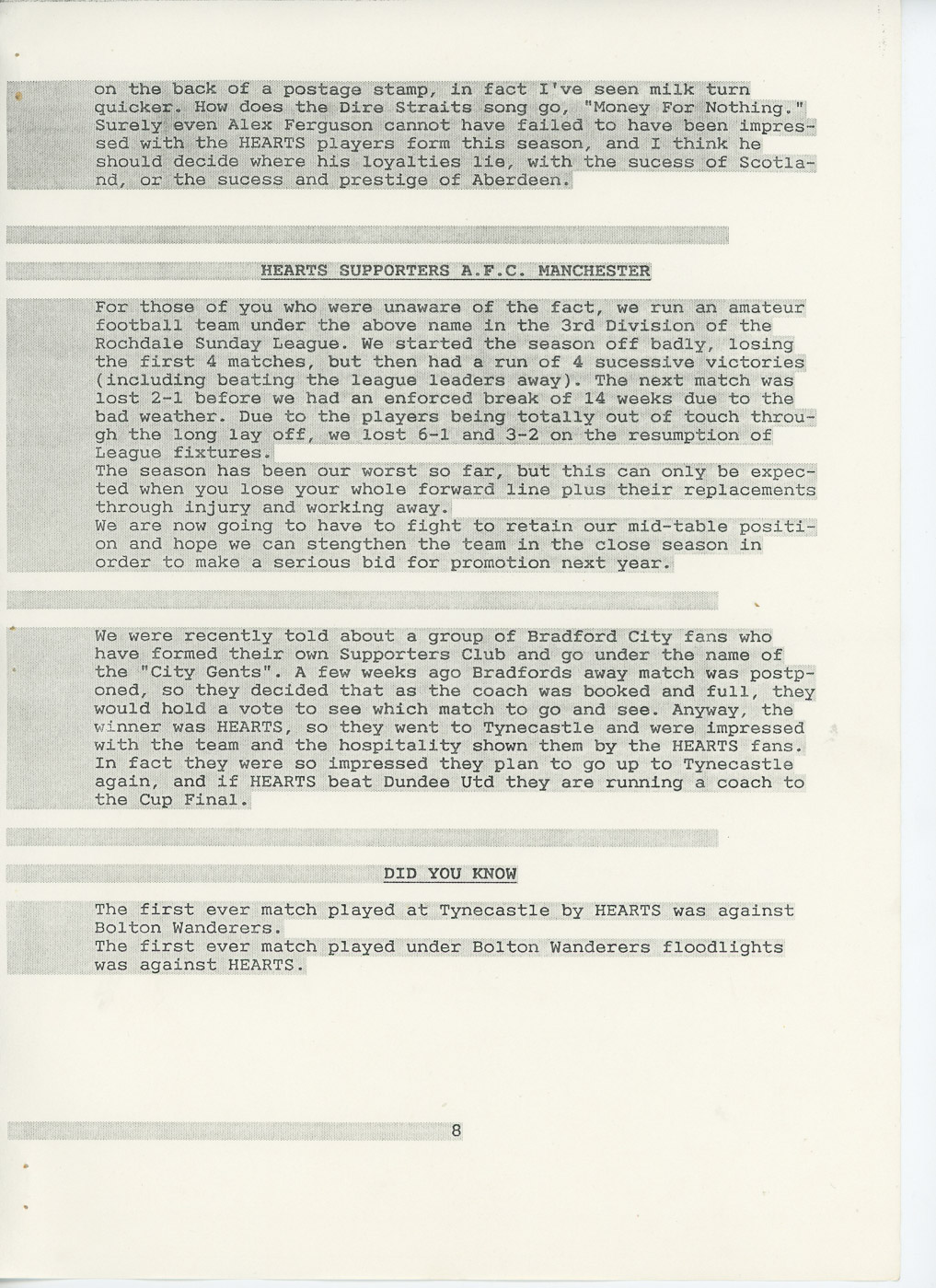 on the back of a postage stamp, in fact I've seen milk turn quicker. How does the Dire Straits song go, "Money For Nothing." Surely even Alex Ferguson cannot have failed to have been impressed with the HEARTS players form this season, and I think he should decide where his loyalties lie, with the sucess of Scotland, or the sucess and prestige of Aberdeen.

HEARTS SUPPORTERS A.F.C. MANCHESTER

For those of you who were unaware of the fact, we run an amateur football team under the above name in the 3rd Division of the Rochdale Sunday League. We started the season off badly, losing the first 4 matches, but then had a run of 4 sucessive victories (including beating the league leaders away). The next match was lost 2-1 before we had an enforced break of 14 weeks due to the bad weather. Due to the players being totally out of touch through the long lay off, we lost 6-1 and 3-2 on the resumption of League fixtures.
The season has been our worst so far, but this can only be expected when you lose your whole forward line plus their replacements through injury and working away.
We are now going to have to fight to retain our mid-table position and hope we can stengthen the team in the close season in order to make a serious bid for promotion next year.

We were recently told about a group of Bradford City fans who have formed their own Supporters Club and go under the name of the "City Gents". A few weeks ago Bradfords away match was postponed, so they decided that as the coach was booked and full, they would hold a vote to see which match to go and see. Anyway, the winner was HEARTS, so they went to Tynecastle and were impressed with the team and the hospitality shown them by the HEARTS fans. In fact they were so impressed they plan to go up to Tynecastle again, and if HEARTS beat Dundee Utd they are running a coach to the Cup Final.

DID YOU KNOW

The first ever match played at Tynecastle by HEARTS was against Bolton Wanderers.
The first ever match played under Bolton Wanderers floodlights was against HEARTS.

8